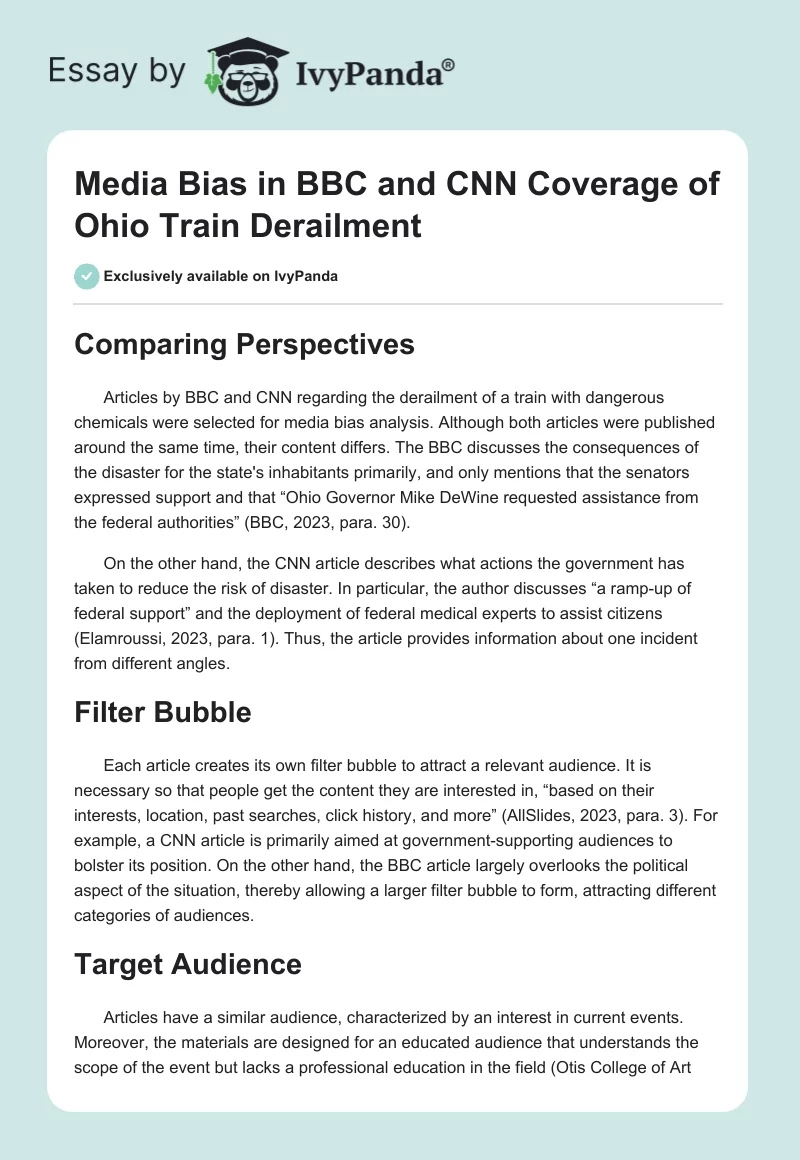 Essay by IvyPanda®

Media Bias in BBC and CNN Coverage of Ohio Train Derailment

Exclusively available on IvyPanda

Comparing Perspectives

Articles by BBC and CNN regarding the derailment of a train with dangerous chemicals were selected for media bias analysis. Although both articles were published around the same time, their content differs. The BBC discusses the consequences of the disaster for the state's inhabitants primarily, and only mentions that the senators expressed support and that “Ohio Governor Mike DeWine requested assistance from the federal authorities” (BBC, 2023, para. 30).

On the other hand, the CNN article describes what actions the government has taken to reduce the risk of disaster. In particular, the author discusses “a ramp-up of federal support” and the deployment of federal medical experts to assist citizens (Elamroussi, 2023, para. 1). Thus, the article provides information about one incident from different angles.

Filter Bubble

Each article creates its own filter bubble to attract a relevant audience. It is necessary so that people get the content they are interested in, “based on their interests, location, past searches, click history, and more” (AllSlides, 2023, para. 3). For example, a CNN article is primarily aimed at government-supporting audiences to bolster its position. On the other hand, the BBC article largely overlooks the political aspect of the situation, thereby allowing a larger filter bubble to form, attracting different categories of audiences.

Target Audience

Articles have a similar audience, characterized by an interest in current events. Moreover, the materials are designed for an educated audience that understands the scope of the event but lacks a professional education in the field (Otis College of Art